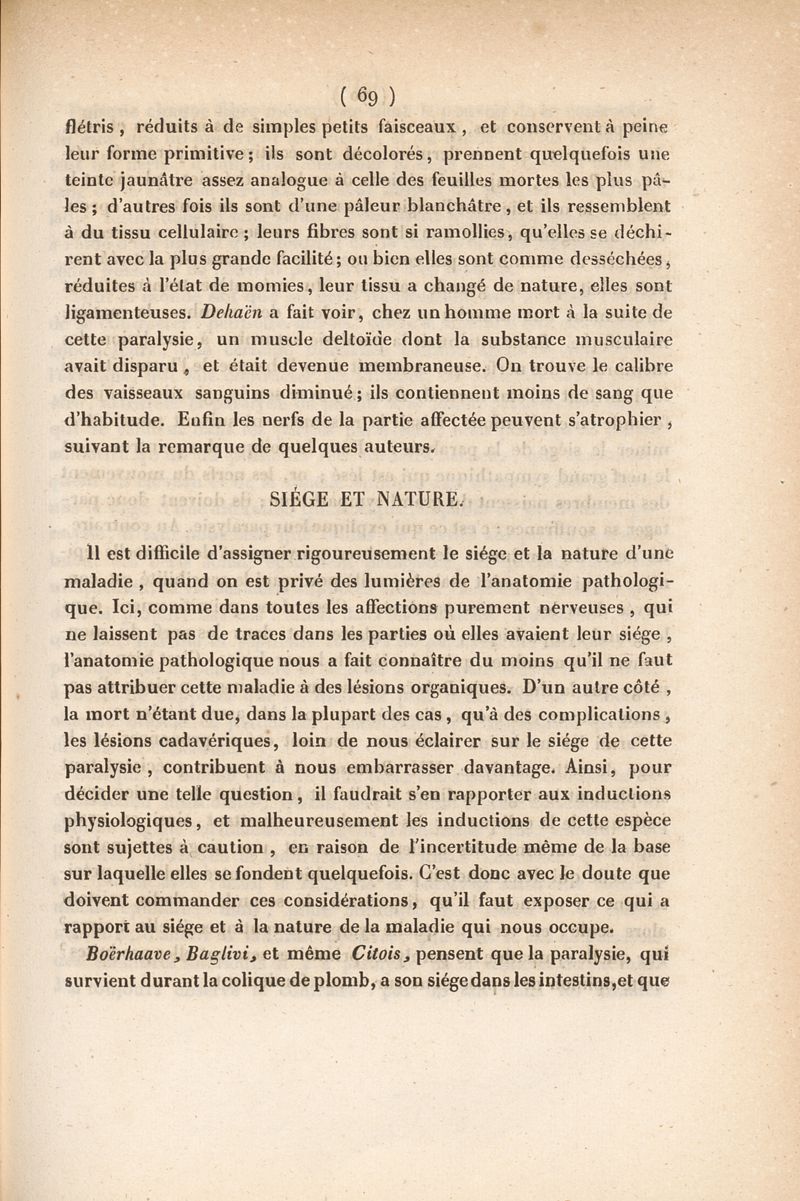 ( 69 )

flétris, réduits à de simples petits faisceaux, et conservent à peine leur forme primitive; ils sont décolorés, prennent quelquefois une teinte jaunâtre assez analogue à celle des feuilles mortes les plus pâles; d'autres fois ils sont d'une pâleur blanchâtre, et ils ressemblent à du tissu cellulaire; leurs fibres sont si ramollies, qu'elles se déchirent avec la plus grande facilité; ou bien elles sont comme desséchées, réduites à l'état de momies, leur tissu a changé de nature, elles sont ligamenteuses. Dehaën a fait voir, chez un homme mort à la suite de cette paralysie, un muscle deltoïde dont la substance musculaire avait disparu, et était devenue membraneuse. On trouve le calibre des vaisseaux sanguins diminué; ils contiennent moins de sang que d'habitude. Enfin les nerfs de la partie affectée peuvent s'atrophier, suivant la remarque de quelques auteurs.

SIÉGE ET NATURE.

Il est difficile d'assigner rigoureusement le siége et la nature d'une maladie, quand on est privé des lumières de l'anatomie pathologique. Ici, comme dans toutes les affections purement nerveuses, qui ne laissent pas de traces dans les parties où elles avaient leur siége, l'anatomie pathologique nous a fait connaître du moins qu'il ne faut pas attribuer cette maladie à des lésions organiques. D'un autre côté, la mort n'étant due, dans la plupart des cas, qu'à des complications, les lésions cadavériques, loin de nous éclairer sur le siége de cette paralysie, contribuent à nous embarrasser davantage. Ainsi, pour décider une telle question, il faudrait s'en rapporter aux inductions physiologiques, et malheureusement les inductions de cette espèce sont sujettes à caution, en raison de l'incertitude même de la base sur laquelle elles se fondent quelquefois. C'est donc avec le doute que doivent commander ces considérations, qu'il faut exposer ce qui a rapport au siége et à la nature de la maladie qui nous occupe.

Boërhaave, Baglivi, et même Citois, pensent que la paralysie, qui survient durant la colique de plomb, a son siége dans les intestins, et que